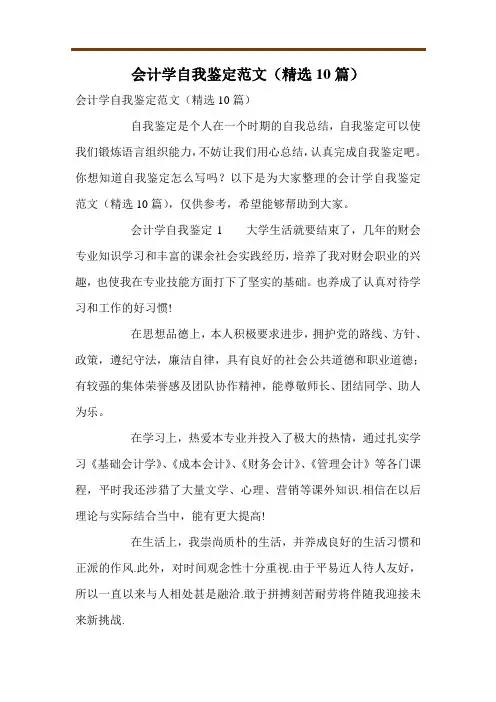 会计学自我鉴定范文（精选10篇）

会计学自我鉴定范文（精选10篇）

自我鉴定是个人在一个时期的自我总结，自我鉴定可以使我们锻炼语言组织能力，不妨让我们用心总结，认真完成自我鉴定吧。你想知道自我鉴定怎么写吗？以下是为大家整理的会计学自我鉴定范文（精选10篇），仅供参考，希望能够帮助到大家。

会计学自我鉴定 1　　大学生活就要结束了，几年的财会专业知识学习和丰富的课余社会实践经历，培养了我对财会职业的兴趣，也使我在专业技能方面打下了坚实的基础。也养成了认真对待学习和工作的好习惯!

在思想品德上，本人积极要求进步，拥护党的路线、方针、政策，遵纪守法，廉洁自律，具有良好的社会公共道德和职业道德；有较强的集体荣誉感及团队协作精神，能尊敬师长、团结同学、助人为乐。

在学习上，热爱本专业并投入了极大的热情，通过扎实学习《基础会计学》、《成本会计》、《财务会计》、《管理会计》等各门课程，平时我还涉猎了大量文学、心理、营销等课外知识.相信在以后理论与实际结合当中，能有更大提高!

在生活上，我崇尚质朴的生活，并养成良好的生活习惯和正派的作风.此外，对时间观念性十分重视.由于平易近人待人友好，所以一直以来与人相处甚是融洽.敢于拼搏刻苦耐劳将伴随我迎接未来新挑战.